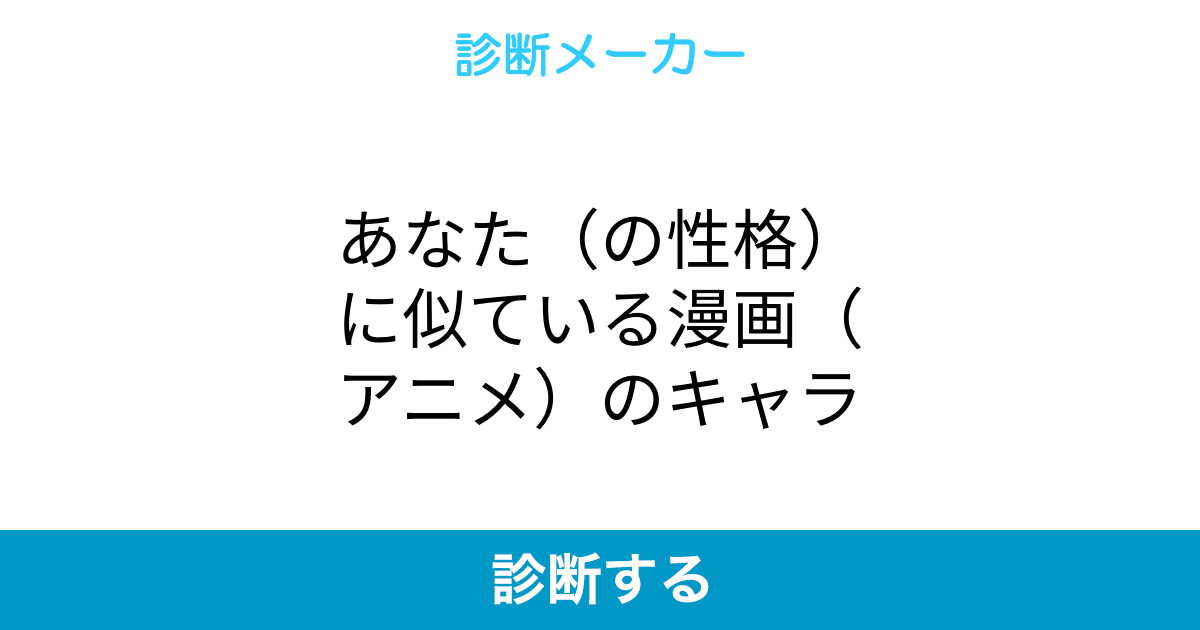 診断メーカー

あなた（の性格）に似ている漫画（アニメ）のキャラ

診断する